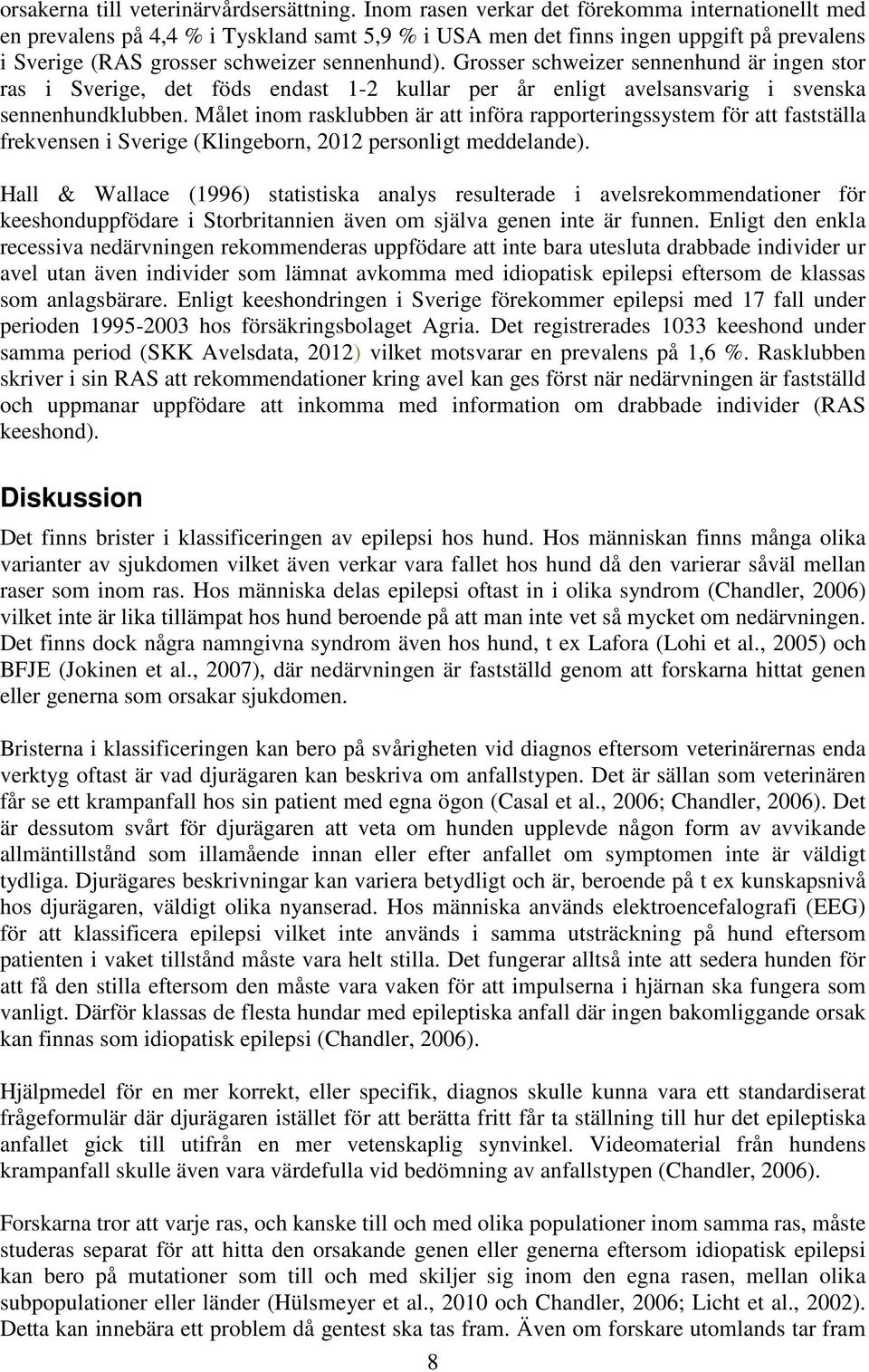 orsakerna till veterinärvårdsersättning. Inom rasen verkar det förekomma internationellt med en prevalens på 4,4 % i Tyskland samt 5,9 % i USA men det finns ingen uppgift på prevalens i Sverige (RAS grosser schweizer sennenhund). Grosser schweizer sennenhund är ingen stor ras i Sverige, det föds endast 1-2 kullar per år enligt avelsansvarig i svenska sennenhundklubben. Målet inom rasklubben är att införa rapporteringssystem för att fastställa frekvensen i Sverige (Klingeborn, 2012 personligt meddelande).

Hall & Wallace (1996) statistiska analys resulterade i avelsrekommendationer för keeshonduppfödare i Storbritannien även om själva genen inte är funnen. Enligt den enkla recessiva nedärvningen rekommenderas uppfödare att inte bara utesluta drabbade individer ur avel utan även individer som lämnat avkomma med idiopatisk epilepsi eftersom de klassas som anlagsbärare. Enligt keeshondringen i Sverige förekommer epilepsi med 17 fall under perioden 1995-2003 hos försäkringsbolaget Agria. Det registrerades 1033 keeshond under samma period (SKK Avelsdata, 2012) vilket motsvarar en prevalens på 1,6 %. Rasklubben skriver i sin RAS att rekommendationer kring avel kan ges först när nedärvningen är fastställd och uppmanar uppfödare att inkomma med information om drabbade individer (RAS keeshond).

Diskussion

Det finns brister i klassificeringen av epilepsi hos hund. Hos människan finns många olika varianter av sjukdomen vilket även verkar vara fallet hos hund då den varierar såväl mellan raser som inom ras. Hos människa delas epilepsi oftast in i olika syndrom (Chandler, 2006) vilket inte är lika tillämpat hos hund beroende på att man inte vet så mycket om nedärvningen. Det finns dock några namngivna syndrom även hos hund, t ex Lafora (Lohi et al., 2005) och BFJE (Jokinen et al., 2007), där nedärvningen är fastställd genom att forskarna hittat genen eller generna som orsakar sjukdomen.

Bristerna i klassificeringen kan bero på svårigheten vid diagnos eftersom veterinärernas enda verktyg oftast är vad djurägaren kan beskriva om anfallstypen. Det är sällan som veterinären får se ett krampanfall hos sin patient med egna ögon (Casal et al., 2006; Chandler, 2006). Det är dessutom svårt för djurägaren att veta om hunden upplevde någon form av avvikande allmäntillstånd som illamående innan eller efter anfallet om symptomen inte är väldigt tydliga. Djurägares beskrivningar kan variera betydligt och är, beroende på t ex kunskapsnivå hos djurägaren, väldigt olika nyanserad. Hos människa används elektroencefalografi (EEG) för att klassificera epilepsi vilket inte används i samma utsträckning på hund eftersom patienten i vaket tillstånd måste vara helt stilla. Det fungerar alltså inte att sedera hunden för att få den stilla eftersom den måste vara vaken för att impulserna i hjärnan ska fungera som vanligt. Därför klassas de flesta hundar med epileptiska anfall där ingen bakomliggande orsak kan finnas som idiopatisk epilepsi (Chandler, 2006).

Hjälpmedel för en mer korrekt, eller specifik, diagnos skulle kunna vara ett standardiserat frågeformulär där djurägaren istället för att berätta fritt får ta ställning till hur det epileptiska anfallet gick till utifrån en mer vetenskaplig synvinkel. Videomaterial från hundens krampanfall skulle även vara värdefulla vid bedömning av anfallstypen (Chandler, 2006).

Forskarna tror att varje ras, och kanske till och med olika populationer inom samma ras, måste studeras separat för att hitta den orsakande genen eller generna eftersom idiopatisk epilepsi kan bero på mutationer som till och med skiljer sig inom den egna rasen, mellan olika subpopulationer eller länder (Hülsmeyer et al., 2010 och Chandler, 2006; Licht et al., 2002). Detta kan innebära ett problem då gentest ska tas fram. Även om forskare utomlands tar fram

8